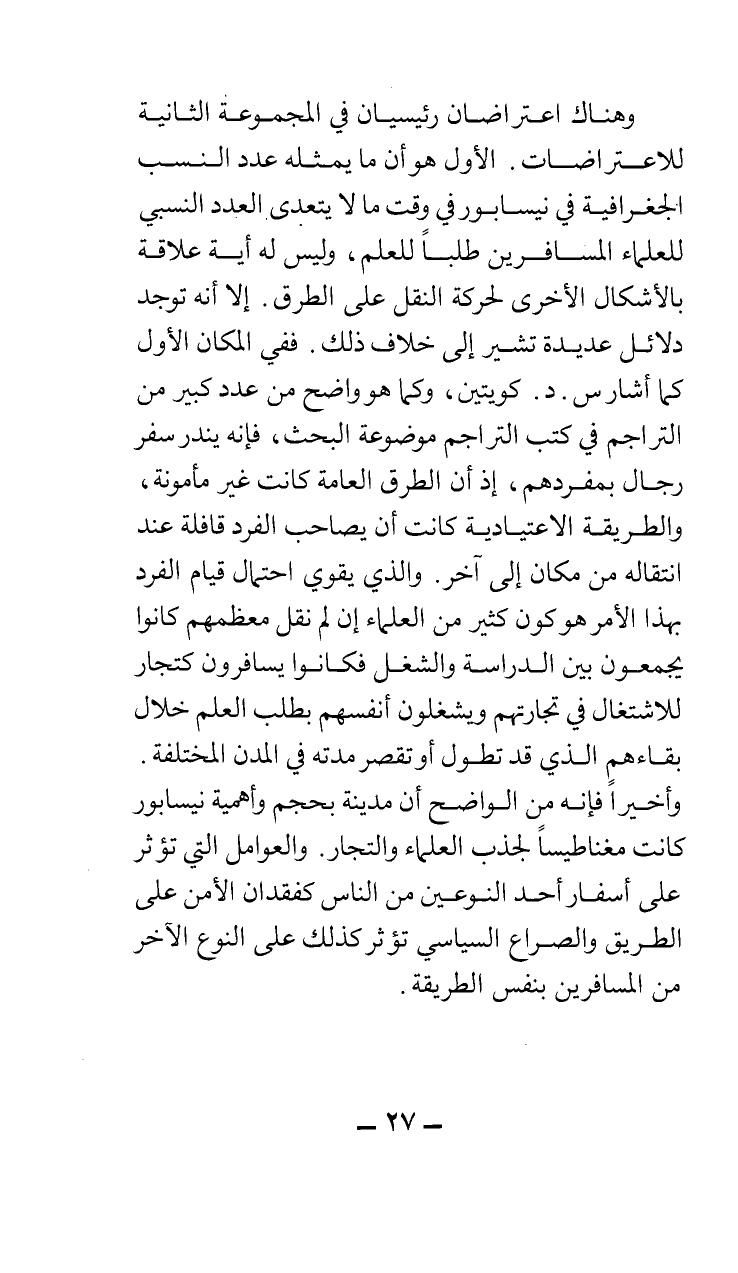 وهناك اعتراضان رئيسيان في المجموعة الثانية للاعتراضات. الأول هو أن ما يمثله عدد النسب الجغرافية في نيسابور في وقت ما لا يتعدى العدد النسبي للعلماء المسافرين طلباً للعلم، وليس له أية علاقة بالأشكال الأخرى لحركة النقل على الطرق. إلا أنه توجد دلائل عديدة تشير إلى خلاف ذلك. ففي المكان الأول كما أشار س. د. كويتين، وكما هو واضح من عدد كبير من التراجم في كتب التراجم موضوعة البحث، فإنه يندر سفر رجال بمفردهم، إذ أن الطرق العامة كانت غير مأمونة، والطريقة الاعتيادية كانت أن يصاحب الفرد قافلة عند انتقاله من مكان إلى آخر. والذي يقوي احتمال قيام الفرد بهذا الأمر هو كون كثير من العلماء إن لم نقل معظمهم كانوا يجمعون بين الدراسة والشغل فكانوا يسافرون كتجار للاشتغال في تجارتهم ويشغلون أنفسهم بطلب العلم خلال بقاءهم الذي قد تطول أو تقصر مدته في المدن المختلفة. وأخيراً فإنه من الواضح أن مدينة بحجم وأهمية نيسابور كانت مغناطيساً لجذب العلماء والتجار. والعوامل التي تؤثر على أسفار أحد النوعين من الناس كفقدان الأمن على الطريق والصراع السياسي تؤثر كذلك على النوع الآخر من المسافرين بنفس الطريقة.

— ٢٧ —